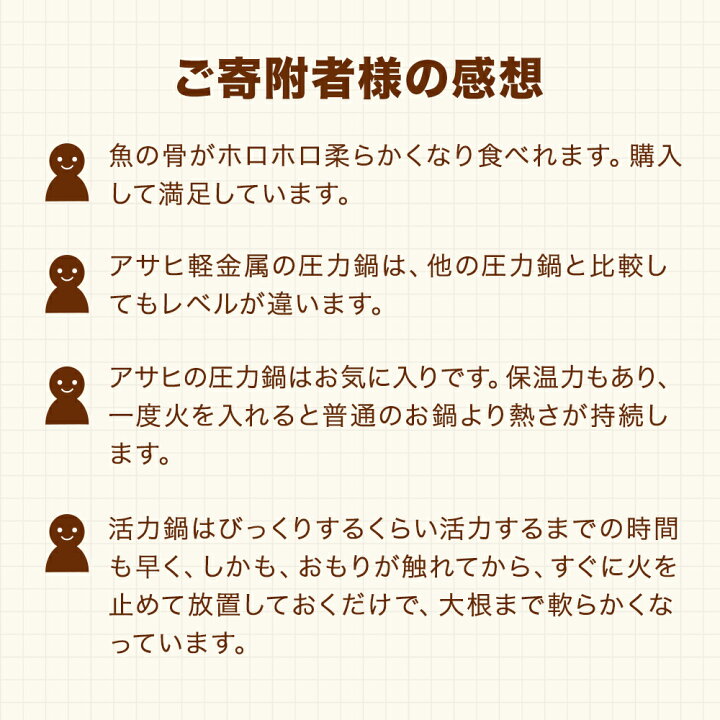 ご寄附者様の感想

魚の骨がホロホロ柔らかくなり食べれます。購入して満足しています。

アサヒ軽金属の圧力鍋は、他の圧力鍋と比較してもレベルが違います。

アサヒの圧力鍋はお気に入りです。保温力もあり、一度火を入れると普通のお鍋より熱さが持続します。

活力鍋はびっくりするくらい活力するまでの時間も早く、しかも、おもりが触れてから、すぐに火を止めて放置しておくだけで、大根まで軟らかくなっています。